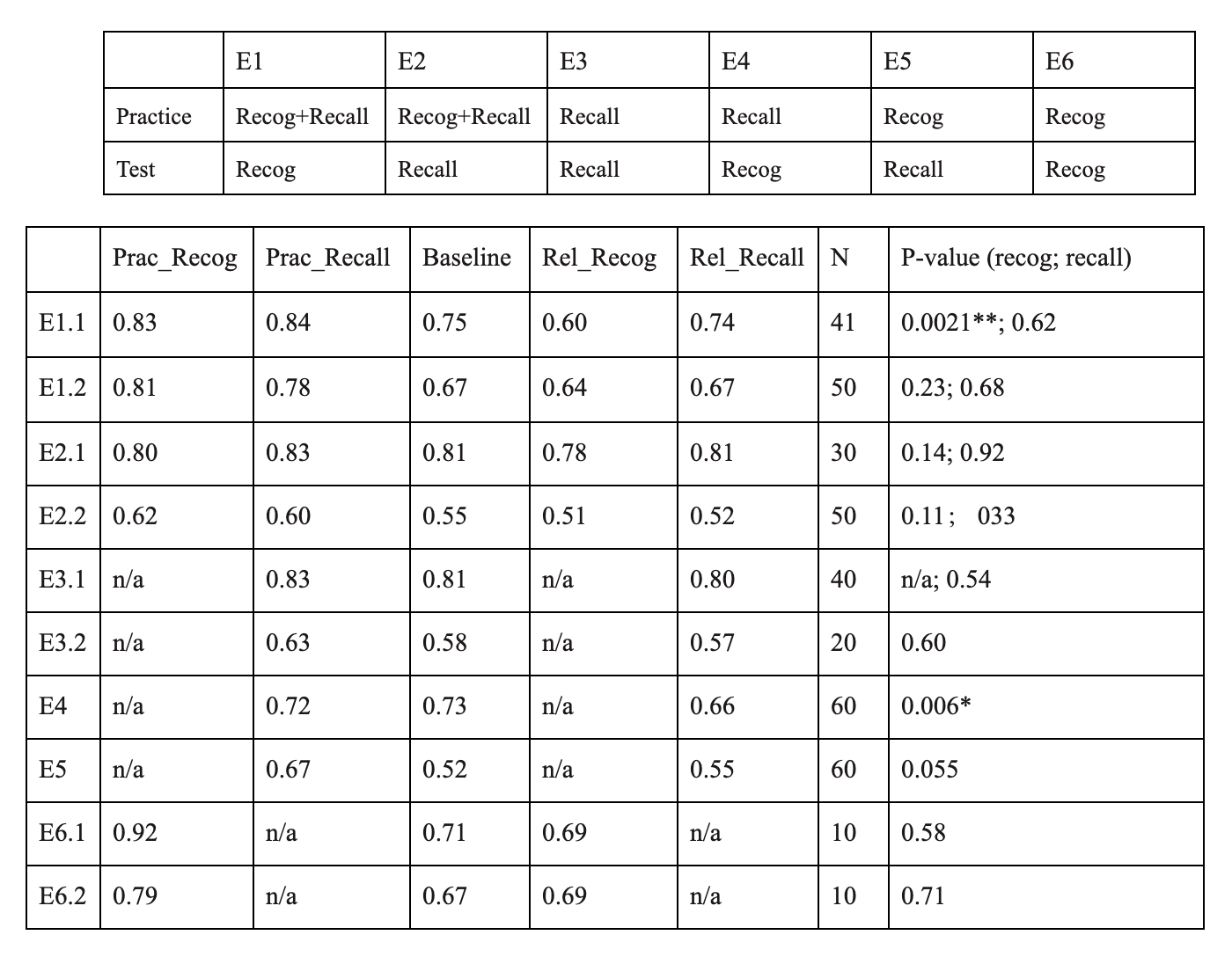 | | E1 | E2 | E3 | E4 | E5 | E6 |
|---|---|---|---|---|---|---|
| Practice | Recog+Recall | Recog+Recall | Recall | Recall | Recog | Recog |
| Test | Recog | Recall | Recall | Recog | Recall | Recog |

| | Prac_Recog | Prac_Recall | Baseline | Rel_Recog | Rel_Recall | N | P-value (recog; recall) |
|---|---|---|---|---|---|---|---|
| E1.1 | 0.83 | 0.84 | 0.75 | 0.60 | 0.74 | 41 | 0.0021**; 0.62 |
| E1.2 | 0.81 | 0.78 | 0.67 | 0.64 | 0.67 | 50 | 0.23; 0.68 |
| E2.1 | 0.80 | 0.83 | 0.81 | 0.78 | 0.81 | 30 | 0.14; 0.92 |
| E2.2 | 0.62 | 0.60 | 0.55 | 0.51 | 0.52 | 50 | 0.11 ; 033 |
| E3.1 | n/a | 0.83 | 0.81 | n/a | 0.80 | 40 | n/a; 0.54 |
| E3.2 | n/a | 0.63 | 0.58 | n/a | 0.57 | 20 | 0.60 |
| E4 | n/a | 0.72 | 0.73 | n/a | 0.66 | 60 | 0.006* |
| E5 | n/a | 0.67 | 0.52 | n/a | 0.55 | 60 | 0.055 |
| E6.1 | 0.92 | n/a | 0.71 | 0.69 | n/a | 10 | 0.58 |
| E6.2 | 0.79 | n/a | 0.67 | 0.69 | n/a | 10 | 0.71 |